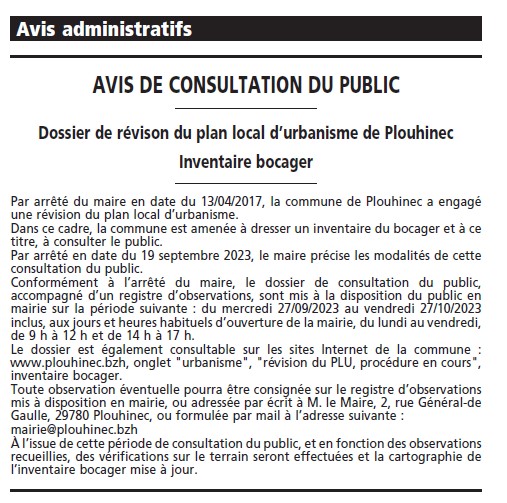 Avis administratifs

AVIS DE CONSULTATION DU PUBLIC

Dossier de révison du plan local d'urbanisme de Plouhinec

Inventaire bocager

Par arrêté du maire en date du 13/04/2017, la commune de Plouhinec a engagé une révision du plan local d'urbanisme.
Dans ce cadre, la commune est amenée à dresser un inventaire du bocager et à ce titre, à consulter le public.
Par arrêté en date du 19 septembre 2023, le maire précise les modalités de cette consultation du public.
Conformément à l'arrêté du maire, le dossier de consultation du public, accompagné d'un registre d'observations, sont mis à la disposition du public en mairie sur la période suivante : du mercredi 27/09/2023 au vendredi 27/10/2023 inclus, aux jours et heures habituels d'ouverture de la mairie, du lundi au vendredi, de 9 h à 12 h et de 14 h à 17 h.
Le dossier est également consultable sur les sites Internet de la commune : www.plouhinec.bzh, onglet "urbanisme", "révision du PLU, procédure en cours", inventaire bocager.
Toute observation éventuelle pourra être consignée sur le registre d'observations mis à disposition en mairie, ou adressée par écrit à M. le Maire, 2, rue Général-de Gaulle, 29780 Plouhinec, ou formulée par mail à l'adresse suivante : mairie@plouhinec.bzh
À l'issue de cette période de consultation du public, et en fonction des observations recueillies, des vérifications sur le terrain seront effectuées et la cartographie de l'inventaire bocager mise à jour.